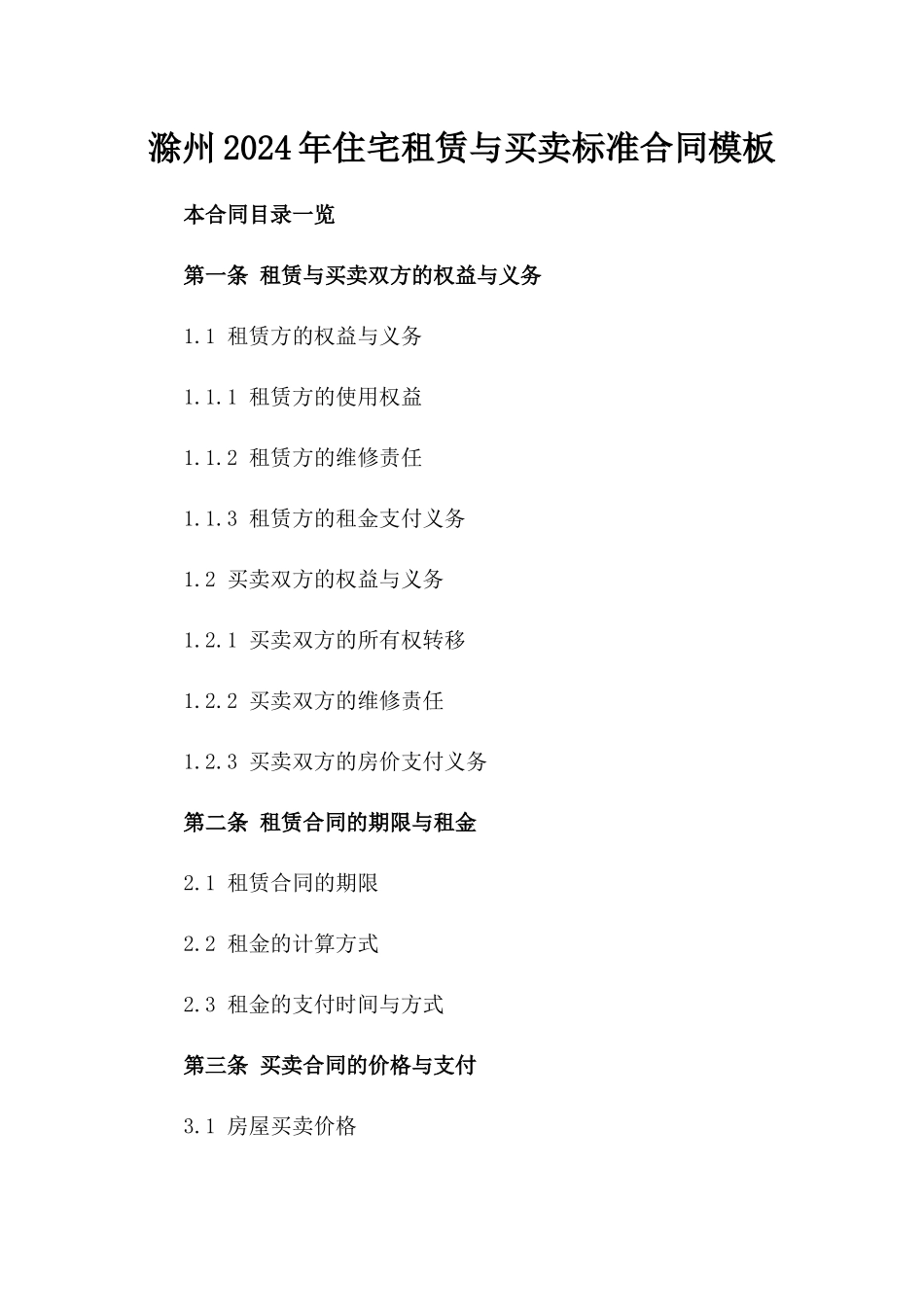 滁州2024年住宅租赁与买卖标准合同模板

本合同目录一览

第一条 租赁与买卖双方的权益与义务

1.1 租赁方的权益与义务

1.1.1 租赁方的使用权益

1.1.2 租赁方的维修责任

1.1.3 租赁方的租金支付义务

1.2 买卖双方的权益与义务

1.2.1 买卖双方的所有权转移

1.2.2 买卖双方的维修责任

1.2.3 买卖双方的房价支付义务

第二条 租赁合同的期限与租金

2.1 租赁合同的期限

2.2 租金的计算方式

2.3 租金的支付时间与方式

第三条 买卖合同的价格与支付

3.1 房屋买卖价格